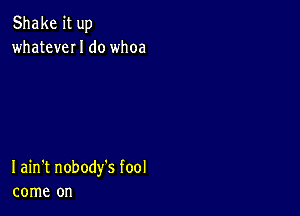 Shake it up
whatever I do whoa

I ain't nobody's fool
come on